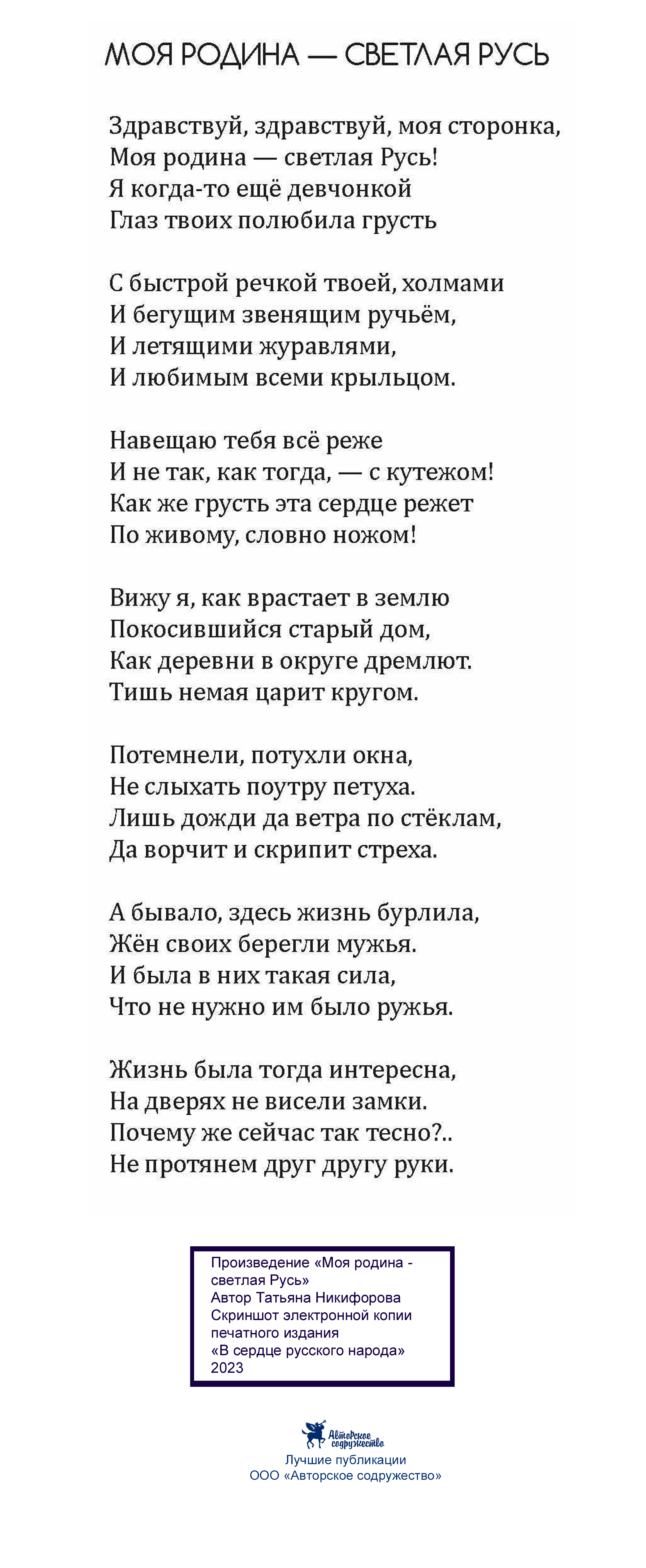 МОЯ РОДИНА — СВЕТЛАЯ РУСЬ

Здравствуй, здравствуй, моя сторонка,
Моя родина — светлая Русь!
Я когда-то ещё девчонкой
Глаз твоих полюбила грусть

С быстрой речкой твоей, холмами
И бегущим звенящим ручьём,
И летящими журавлями,
И любимым всеми крыльцом.

Навещаю тебя всё реже
И не так, как тогда, — с кутежом!
Как же грусть эта сердце режет
По живому, словно ножом!

Вижу я, как врастает в землю
Покосившийся старый дом,
Как деревни в округе дремлют.
Тишь немая царит кругом.

Потемнели, потухли окна,
Не слыхать поутру петуха.
Лишь дожди да ветра по стёклам,
Да ворчит и скрипит стреха.

А бывало, здесь жизнь бурлила,
Жён своих берегли мужья.
И была в них такая сила,
Что не нужно им было ружья.

Жизнь была тогда интересна,
На дверях не висели замки.
Почему же сейчас так тесно?..
Не протянем друг другу руки.

Произведение «Моя родина - светлая Русь»
Автор Татьяна Никифорова
Скриншот электронной копии печатного издания
«В сердце русского народа»
2023

Авторское содружество
Лучшие публикации
ООО «Авторское содружество»